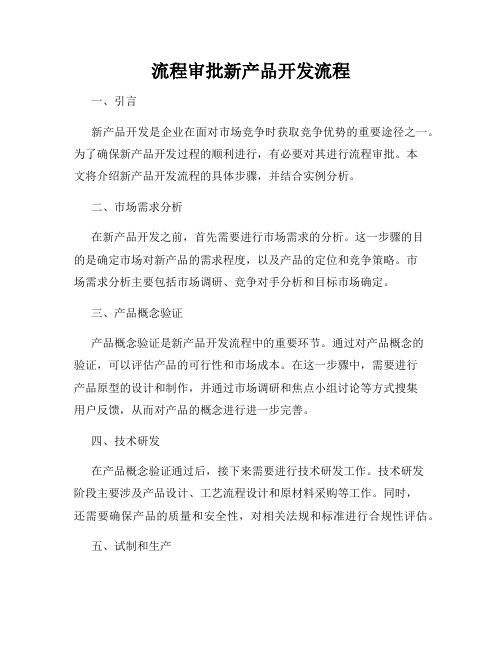 流程审批新产品开发流程

一、引言

新产品开发是企业在面对市场竞争时获取竞争优势的重要途径之一。为了确保新产品开发过程的顺利进行，有必要对其进行流程审批。本文将介绍新产品开发流程的具体步骤，并结合实例分析。

二、市场需求分析

在新产品开发之前，首先需要进行市场需求的分析。这一步骤的目的是确定市场对新产品的需求程度，以及产品的定位和竞争策略。市场需求分析主要包括市场调研、竞争对手分析和目标市场确定。

三、产品概念验证

产品概念验证是新产品开发流程中的重要环节。通过对产品概念的验证，可以评估产品的可行性和市场成本。在这一步骤中，需要进行产品原型的设计和制作，并通过市场调研和焦点小组讨论等方式搜集用户反馈，从而对产品的概念进行进一步完善。

四、技术研发

在产品概念验证通过后，接下来需要进行技术研发工作。技术研发阶段主要涉及产品设计、工艺流程设计和原材料采购等工作。同时，还需要确保产品的质量和安全性，对相关法规和标准进行合规性评估。

五、试制和生产